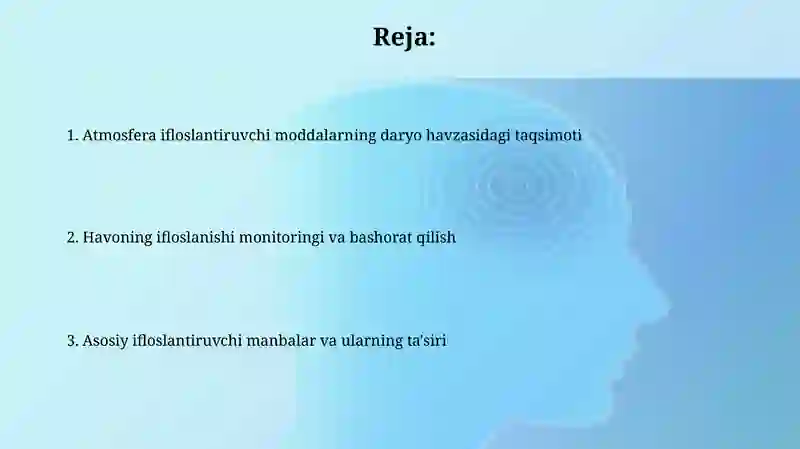 Reja:

1. Atmosfera ifloslantiruvchi moddalarning daryo havzasidagi taqsimoti

2. Havoning ifloslanishi monitoringi va bashorat qilish

3. Asosiy ifloslantiruvchi manbalar va ularning ta'siri